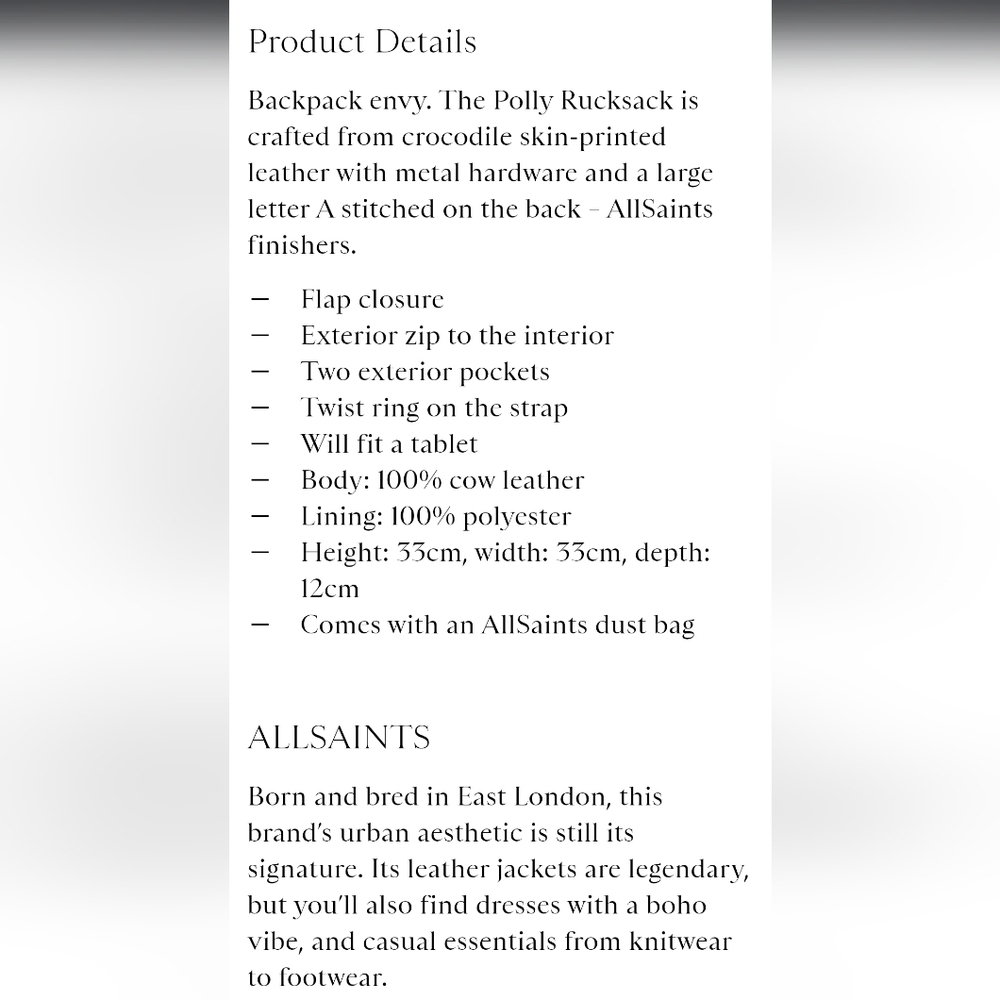 Product Details

Backpack envy. The Polly Rucksack is crafted from crocodile skin-printed leather with metal hardware and a large letter A stitched on the back – AllSaints finishers.

— Flap closure
— Exterior zip to the interior
— Two exterior pockets
— Twist ring on the strap
— Will fit a tablet
— Body: 100% cow leather
— Lining: 100% polyester
— Height: 33cm, width: 33cm, depth: 12cm
— Comes with an AllSaints dust bag

ALLSAINTS

Born and bred in East London, this brand's urban aesthetic is still its signature. Its leather jackets are legendary, but you'll also find dresses with a boho vibe, and casual essentials from knitwear to footwear.